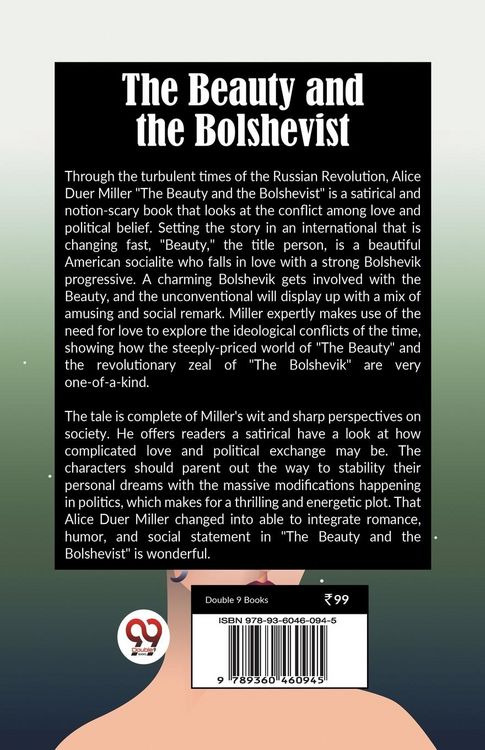 The Beauty and the Bolshevist

Through the turbulent times of the Russian Revolution, Alice Duer Miller "The Beauty and the Bolshevist" is a satirical and notion-scary book that looks at the conflict among love and political belief. Setting the story in an international that is changing fast, "Beauty," the title person, is a beautiful American socialite who falls in love with a strong Bolshevik progressive. A charming Bolshevik gets involved with the Beauty, and the unconventional will display up with a mix of amusing and social remark. Miller expertly makes use of the need for love to explore the ideological conflicts of the time, showing how the steeply-priced world of "The Beauty" and the revolutionary zeal of "The Bolshevik" are very one-of-a-kind.

The tale is complete of Miller's wit and sharp perspectives on society. He offers readers a satirical have a look at how complicated love and political exchange may be. The characters should parent out the way to stability their personal dreams with the massive modifications happening in politics, which makes for a thrilling and energetic plot. That Alice Duer Miller changed into able to integrate romance, humor, and social statement in "The Beauty and the Bolshevist" is wonderful.

Double 9 Books ₹99

ISBN 978-93-6046-094-5

9 789360 460945